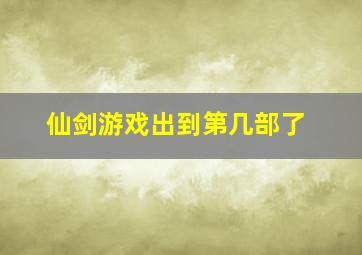 仙剑游戏出到第几部了